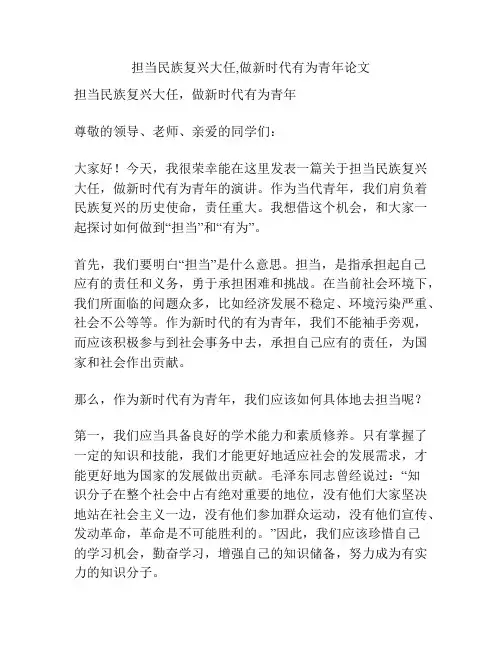 担当民族复兴大任,做新时代有为青年论文

担当民族复兴大任，做新时代有为青年

尊敬的领导、老师、亲爱的同学们：

大家好！今天，我很荣幸能在这里发表一篇关于担当民族复兴大任，做新时代有为青年的演讲。作为当代青年，我们肩负着民族复兴的历史使命，责任重大。我想借这个机会，和大家一起探讨如何做到“担当”和“有为”。

首先，我们要明白“担当”是什么意思。担当，是指承担起自己应有的责任和义务，勇于承担困难和挑战。在当前社会环境下，我们所面临的问题众多，比如经济发展不稳定、环境污染严重、社会不公等等。作为新时代的有为青年，我们不能袖手旁观，而应该积极参与到社会事务中去，承担自己应有的责任，为国家和社会作出贡献。

那么，作为新时代有为青年，我们应该如何具体地去担当呢？

第一，我们应当具备良好的学术能力和素质修养。只有掌握了一定的知识和技能，我们才能更好地适应社会的发展需求，才能更好地为国家的发展做出贡献。毛泽东同志曾经说过：“知识分子在整个社会中占有绝对重要的地位，没有他们大家坚决地站在社会主义一边，没有他们参加群众运动，没有他们宣传、发动革命，革命是不可能胜利的。”因此，我们应该珍惜自己的学习机会，勤奋学习，增强自己的知识储备，努力成为有实力的知识分子。